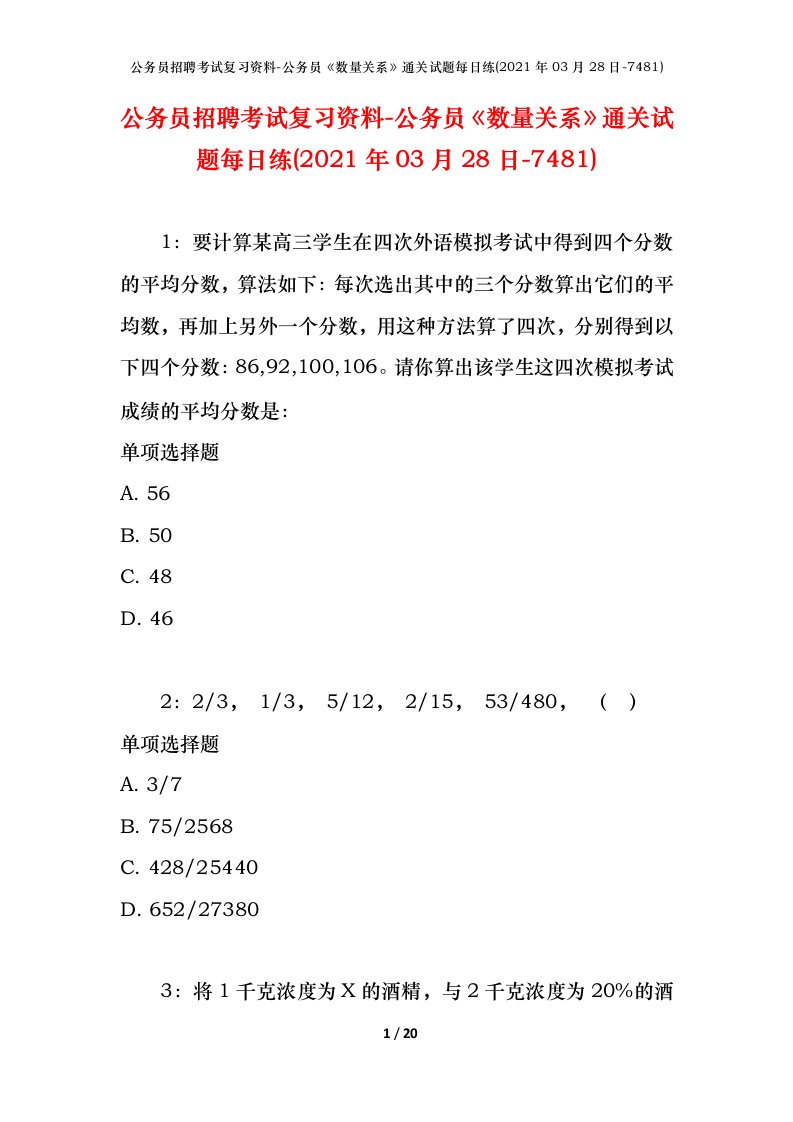 公务员招聘考试复习资料-公务员《数量关系》通关试题每日练(2021 年 03 月 28 日-7481)

公务员招聘考试复习资料-公务员《数量关系》通关试题每日练(2021 年 03 月 28 日-7481)

1：要计算某高三学生在四次外语模拟考试中得到四个分数的平均分数，算法如下：每次选出其中的三个分数算出它们的平均数，再加上另外一个分数，用这种方法算了四次，分别得到以下四个分数：86,92,100,106。请你算出该学生这四次模拟考试成绩的平均分数是：

单项选择题

A. 56

B. 50

C. 48

D. 46

2：2/3， 1/3， 5/12， 2/15， 53/480， （ ）

单项选择题

A. 3/7

B. 75/2568

C. 428/25440

D. 652/27380

3：将 1 千克浓度为 X 的酒精，与 2 千克浓度为 20%的酒

1 / 20